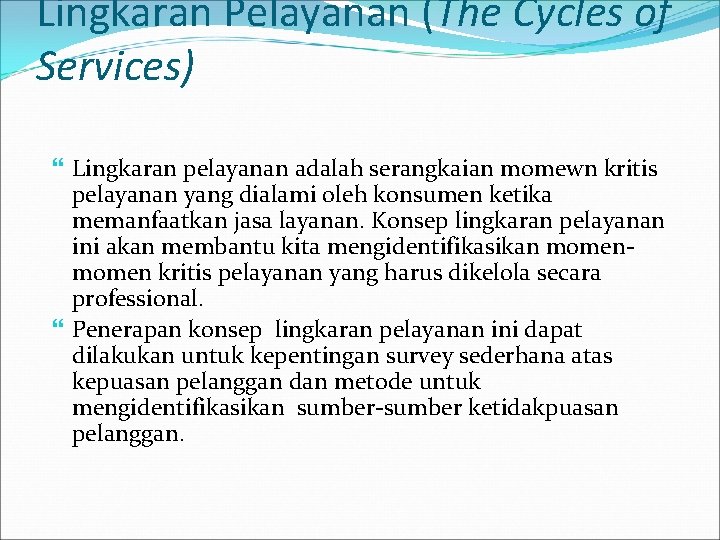 Lingkaran Pelayanan (The Cycles of Services)

Lingkaran pelayanan adalah serangkaian momewn kritis pelayanan yang dialami oleh konsumen ketika memanfaatkan jasa layanan. Konsep lingkaran pelayanan ini akan membantu kita mengidentifikasikan momen-momen kritis pelayanan yang harus dikelola secara professional.

Penerapan konsep lingkaran pelayanan ini dapat dilakukan untuk kepentingan survey sederhana atas kepuasan pelanggan dan metode untuk mengidentifikasikan sumber-sumber ketidakpuasan pelanggan.